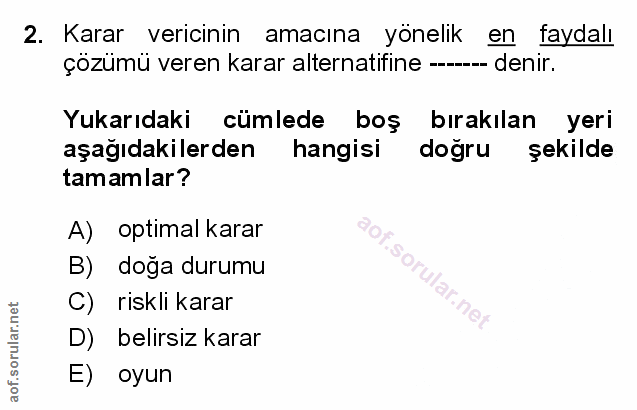 2. Karar vericinin amacına yönelik en faydalı çözümü veren karar alternatifine ------- denir.

Yukarıdaki cümlede boş bırakılan yeri aşağıdakilerden hangisi doğru şekilde tamamlar?

A) optimal karar
B) doğa durumu
C) riskli karar
D) belirsiz karar
E) oyun

aof.sorular.net